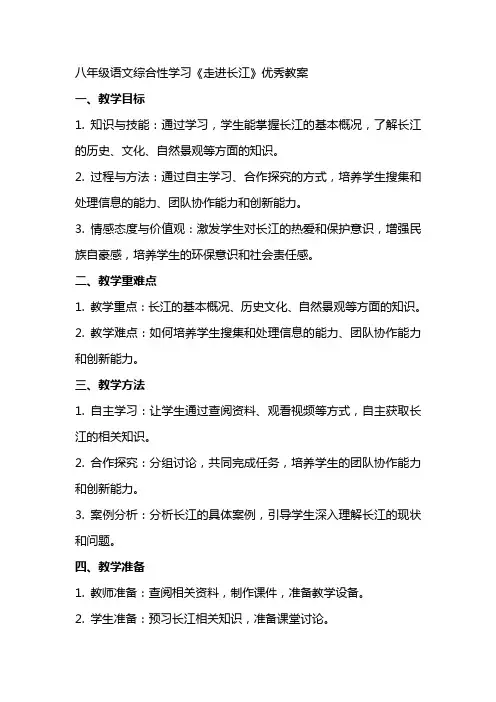 八年级语文综合性学习《走进长江》优秀教案

一、教学目标

1. 知识与技能：通过学习，学生能掌握长江的基本概况，了解长江的历史、文化、自然景观等方面的知识。

2. 过程与方法：通过自主学习、合作探究的方式，培养学生搜集和处理信息的能力、团队协作能力和创新能力。

3. 情感态度与价值观：激发学生对长江的热爱和保护意识，增强民族自豪感，培养学生的环保意识和社会责任感。

二、教学重难点

1. 教学重点：长江的基本概况、历史文化、自然景观等方面的知识。

2. 教学难点：如何培养学生搜集和处理信息的能力、团队协作能力和创新能力。

三、教学方法

1. 自主学习：让学生通过查阅资料、观看视频等方式，自主获取长江的相关知识。

2. 合作探究：分组讨论，共同完成任务，培养学生的团队协作能力和创新能力。

3. 案例分析：分析长江的具体案例，引导学生深入理解长江的现状和问题。

四、教学准备

1. 教师准备：查阅相关资料，制作课件，准备教学设备。

2. 学生准备：预习长江相关知识，准备课堂讨论。